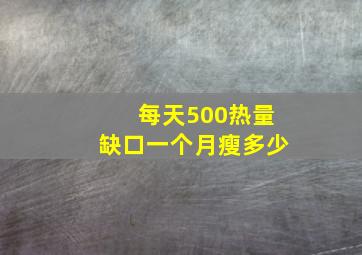 每天500热量
缺口一个月瘦多少